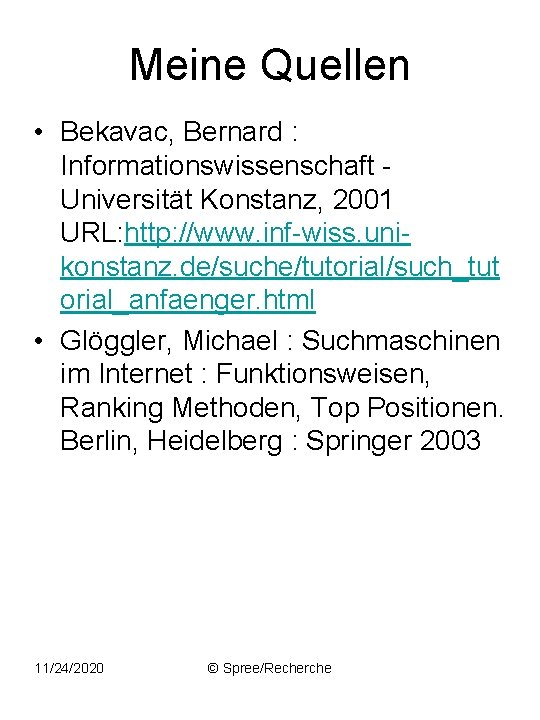 Meine Quellen

• Bekavac, Bernard : Informationswissenschaft - Universität Konstanz, 2001 URL:http://www.inf-wiss.uni-konstanz.de/suche/tutorial/such_tutorial_anfaenger.html

• Glöggler, Michael : Suchmaschinen im Internet : Funktionsweisen, Ranking Methoden, Top Positionen. Berlin, Heidelberg : Springer 2003

11/24/2020

© Spree/Recherche